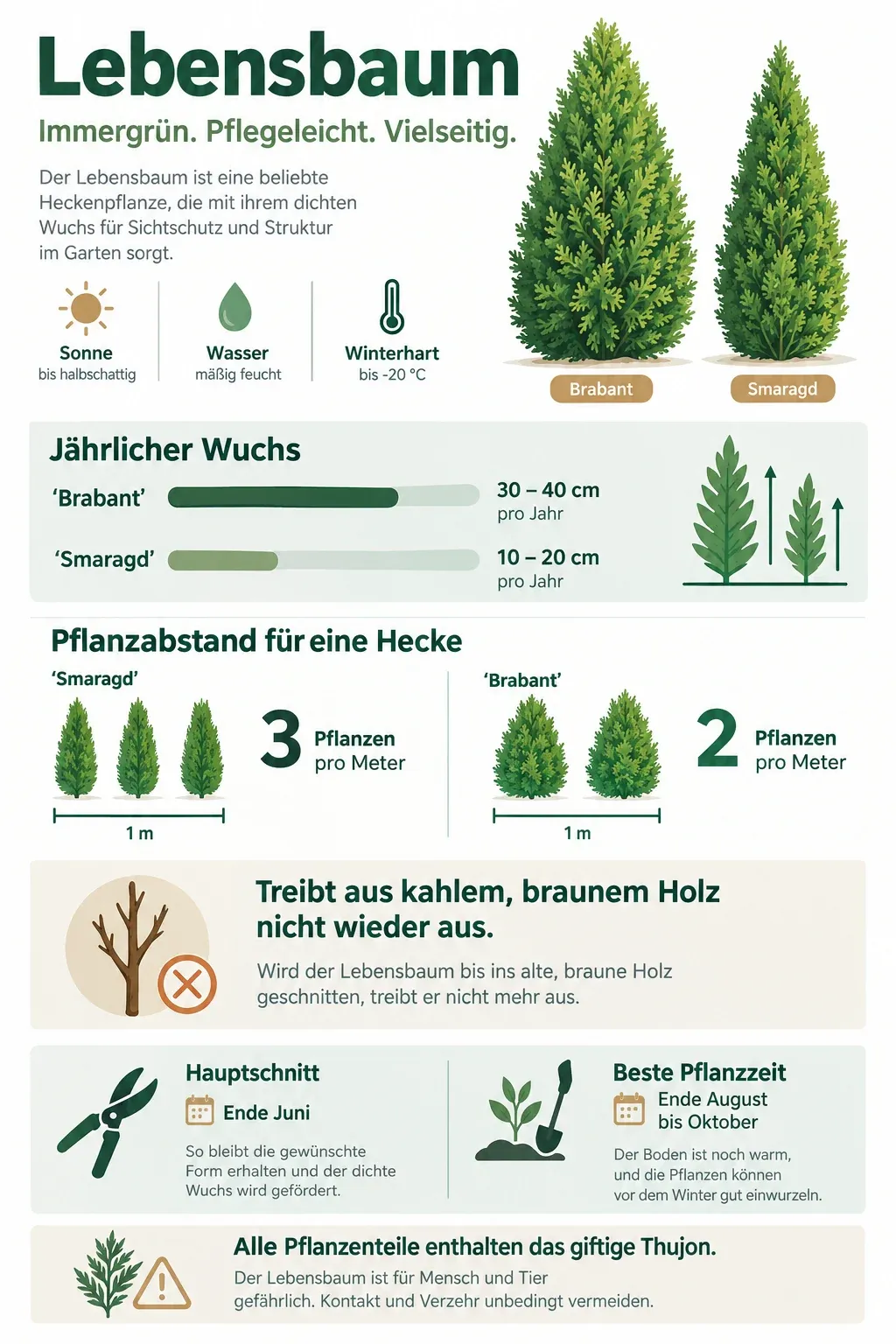 Lebensbaum

Immergrün. Pflegeleicht. Vielseitig.

Der Lebensbaum ist eine beliebte Heckenpflanze, die mit ihrem dichten Wuchs für Sichtschutz und Struktur im Garten sorgt.

Sonne
bis halbschattig

Wasser
mäßig feucht

Winterhart
bis -20 °C

Brabant

Smaragd

Jährlicher Wuchs

'Brabant'
30 – 40 cm
pro Jahr

'Smaragd'
10 – 20 cm
pro Jahr

Pflanzabstand für eine Hecke

'Smaragd'
3 Pflanzen pro Meter
1 m

'Brabant'
2 Pflanzen pro Meter
1 m

Treibt aus kahlem, braunem Holz nicht wieder aus.

Wird der Lebensbaum bis ins alte, braune Holz geschnitten, treibt er nicht mehr aus.

Hauptschnitt
Ende Juni
So bleibt die gewünschte Form erhalten und der dichte Wuchs wird gefördert.

Beste Pflanzzeit
Ende August bis Oktober
Der Boden ist noch warm, und die Pflanzen können vor dem Winter gut einwurzeln.

Alle Pflanzenteile enthalten das giftige Thujon.
Der Lebensbaum ist für Mensch und Tier gefährlich. Kontakt und Verzehr unbedingt vermeiden.